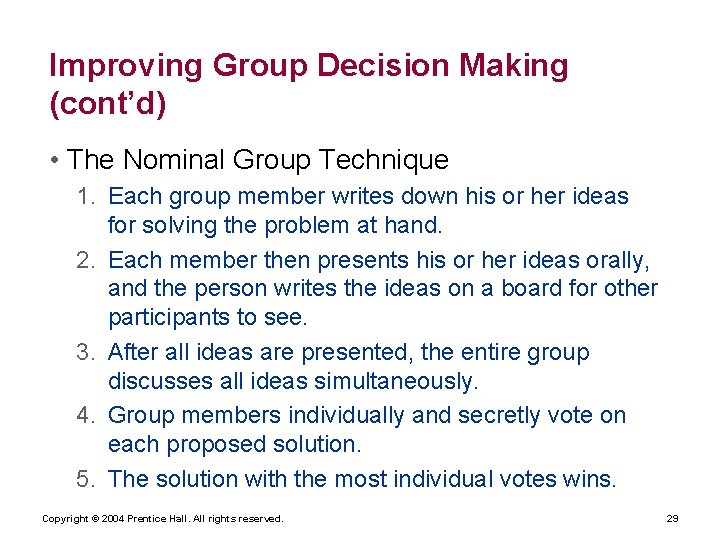 Improving Group Decision Making (cont'd)

• The Nominal Group Technique

1. Each group member writes down his or her ideas for solving the problem at hand.
2. Each member then presents his or her ideas orally, and the person writes the ideas on a board for other participants to see.
3. After all ideas are presented, the entire group discusses all ideas simultaneously.
4. Group members individually and secretly vote on each proposed solution.
5. The solution with the most individual votes wins.

Copyright © 2004 Prentice Hall. All rights reserved.

29